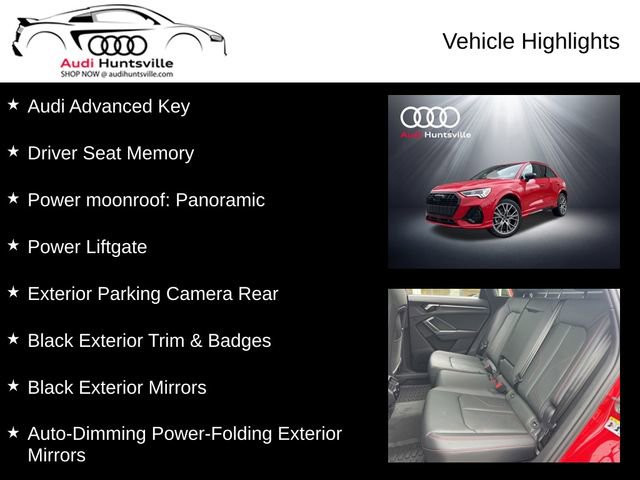 Audi Huntsville
SHOP NOW @ audihuntsville.com

Vehicle Highlights

★ Audi Advanced Key

★ Driver Seat Memory

★ Power moonroof: Panoramic

★ Power Liftgate

★ Exterior Parking Camera Rear

★ Black Exterior Trim & Badges

★ Black Exterior Mirrors

★ Auto-Dimming Power-Folding Exterior Mirrors

Audi Huntsville